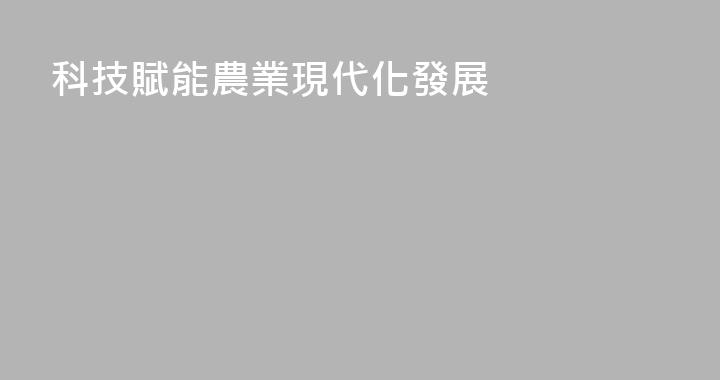 科技賦能農業現代化發展